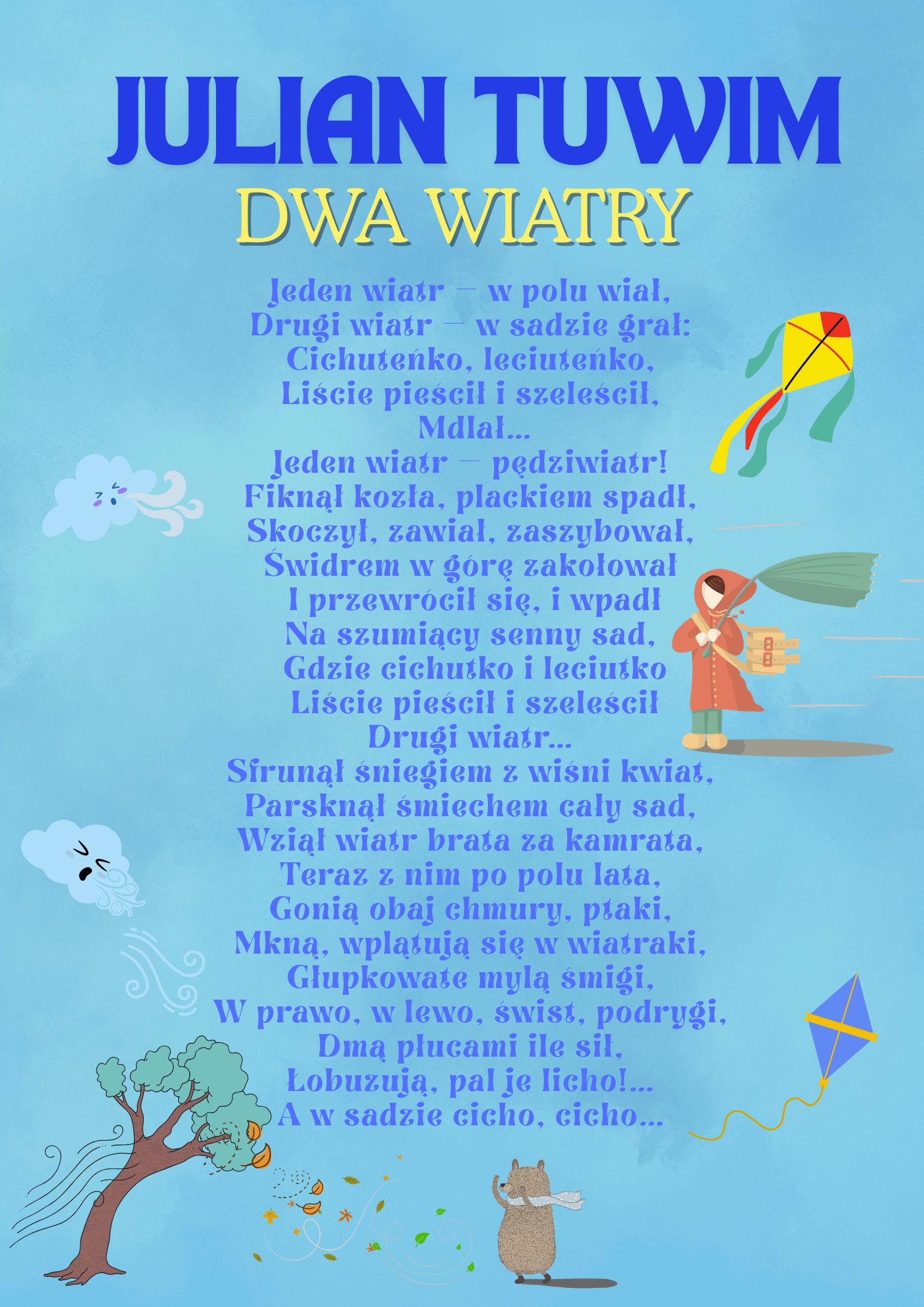 JULIAN TUWIM
DWA WIATRY

Jeden wiatr – w polu wiał,
Drugi wiatr – w sadzie grał:
Cichuteńko, leciuteńko,
Liście pieścił i szeleścił,
Mdlał...
Jeden wiatr – pędziwiatr!
Fiknął kozła, plackiem spadł,
Skoczył, zawiał, zaszybował,
Świdrem w górę zakołował
I przewrócił się, i wpadł
Na szumiący senny sad,
Gdzie cichutko i leciutko
Liście pieścił i szeleścił
Drugi wiatr...
Sfrunął śniegiem z wiśni kwiat,
Parsknął śmiechem cały sad,
Wziął wiatr brata za kamrata,
Teraz z nim po polu lata,
Gonią obaj chmury, ptaki,
Mkną, wplątują się w wiatraki,
Głupkowate mylą śmigi,
W prawo, w lewo, świst, podrygi,
Dmą płucami ile sił,
Łobuzują, pal je licho!...
A w sadzie cicho, cicho...